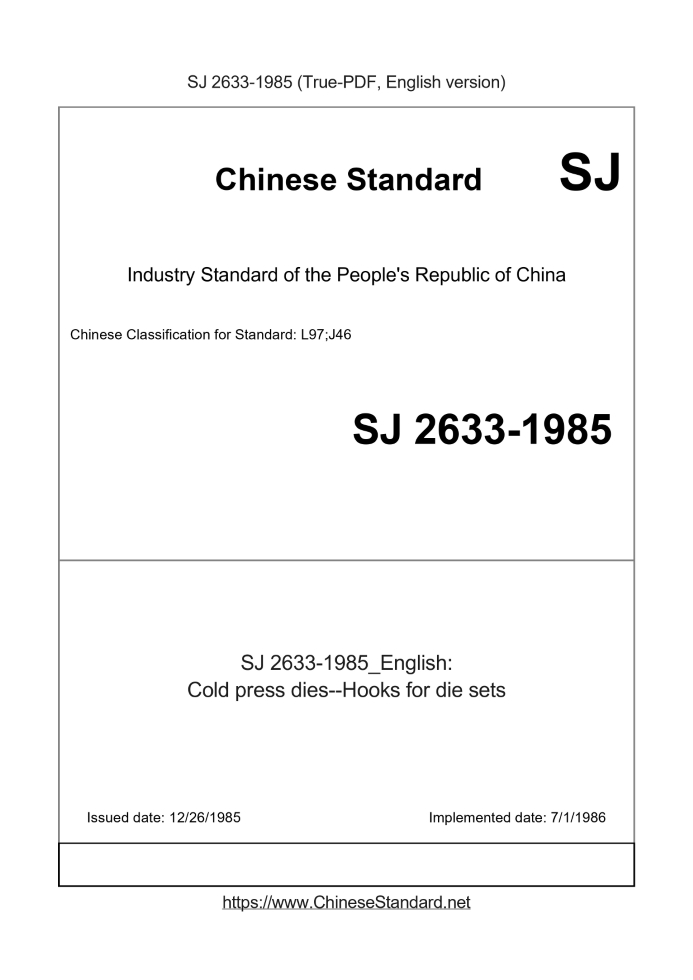 SJ 2633-1985 (True-PDF, English version)

Chinese Standard SJ

Industry Standard of the People's Republic of China

Chinese Classification for Standard: L97;J46

SJ 2633-1985

SJ 2633-1985_English:
Cold press dies--Hooks for die sets

Issued date: 12/26/1985

Implemented date: 7/1/1986

https://www.ChineseStandard.net